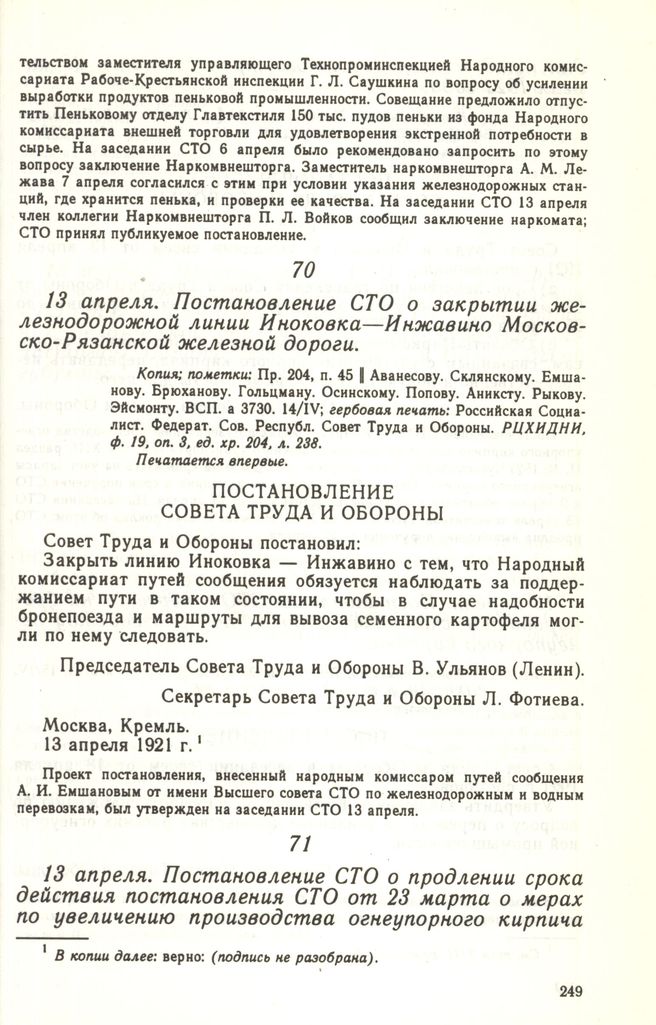 тельством заместителя управляющего Технопроминспекцией Народного комиссариата Рабоче-Крестьянской инспекции Г. Л. Саушкина по вопросу об усилении выработки продуктов пеньковой промышленности. Совещание предложило отпустить Пеньковому отделу Главтекстиля 150 тыс. пудов пеньки из фонда Народного комиссариата внешней торговли для удовлетворения экстренной потребности в сырье. На заседании СТО 6 апреля было рекомендовано запросить по этому вопросу заключение Наркомвнешторга. Заместитель наркомвнешторга А. М. Лежава 7 апреля согласился с этим при условии указания железнодорожных станций, где хранится пенька, и проверки ее качества. На заседании СТО 13 апреля член коллегии Наркомвнешторга П. Л. Войков сообщил заключение наркомата; СТО принял публикуемое постановление.

70

13 апреля. Постановление СТО о закрытии железнодорожной линии Иноковка—Инжавино Московско-Рязанской железной дороги.

Копия; пометки: Пр. 204, п. 45 ‖ Аванесову. Склянскому. Емшанову. Брюханову. Гольцману. Осинскому. Попову. Аниксту. Рыкову. Эйсмонту. ВСП. а 3730. 14/IV; гербовая печать: Российская Социалист. Федерат. Сов. Республ. Совет Труда и Обороны. РЦХИДНИ, ф. 19, оп. 3, ед. хр. 204, л. 238.

Печатается впервые.

ПОСТАНОВЛЕНИЕ
СОВЕТА ТРУДА И ОБОРОНЫ

Совет Труда и Обороны постановил:

Закрыть линию Иноковка — Инжавино с тем, что Народный комиссариат путей сообщения обязуется наблюдать за поддержанием пути в таком состоянии, чтобы в случае надобности бронепоезда и маршруты для вывоза семенного картофеля могли по нему следовать.

Председатель Совета Труда и Обороны В. Ульянов (Ленин).

Секретарь Совета Труда и Обороны Л. Фотиева.

Москва, Кремль.
13 апреля 1921 г.$^1$

Проект постановления, внесенный народным комиссаром путей сообщения А. И. Емшановым от имени Высшего совета СТО по железнодорожным и водным перевозкам, был утвержден на заседании СТО 13 апреля.

71

13 апреля. Постановление СТО о продлении срока действия постановления СТО от 23 марта о мерах по увеличению производства огнеупорного кирпича

$^1$ В копии далее: верно: (подпись не разобрана).

249